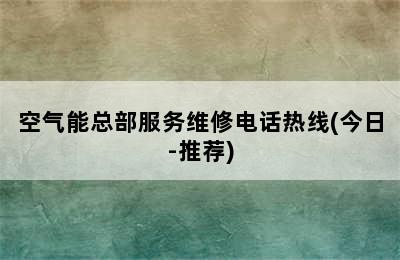 空气能总部服务维修电话热线(今日-推荐)